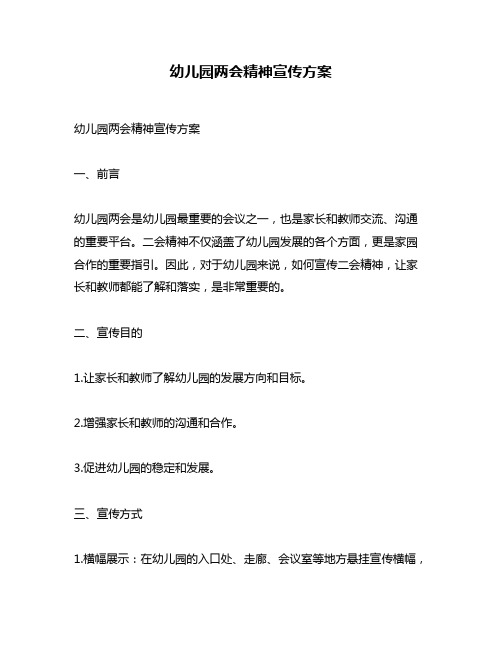 幼儿园两会精神宣传方案

幼儿园两会精神宣传方案

一、前言

幼儿园两会是幼儿园最重要的会议之一，也是家长和教师交流、沟通的重要平台。二会精神不仅涵盖了幼儿园发展的各个方面，更是家园合作的重要指引。因此，对于幼儿园来说，如何宣传二会精神，让家长和教师都能了解和落实，是非常重要的。

二、宣传目的

1.让家长和教师了解幼儿园的发展方向和目标。

2.增强家长和教师的沟通和合作。

3.促进幼儿园的稳定和发展。

三、宣传方式

1.横幅展示：在幼儿园的入口处、走廊、会议室等地方悬挂宣传横幅，